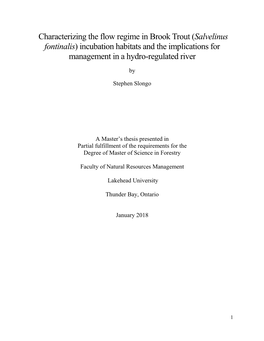 Characterizing the flow regime in Brook Trout (Salvelinus fontinalis) incubation habitats and the implications for management in a hydro-regulated river

by

Stephen Slongo

A Master's thesis presented in
Partial fulfillment of the requirements for the
Degree of Master of Science in Forestry

Faculty of Natural Resources Management

Lakehead University

Thunder Bay, Ontario

January 2018

1